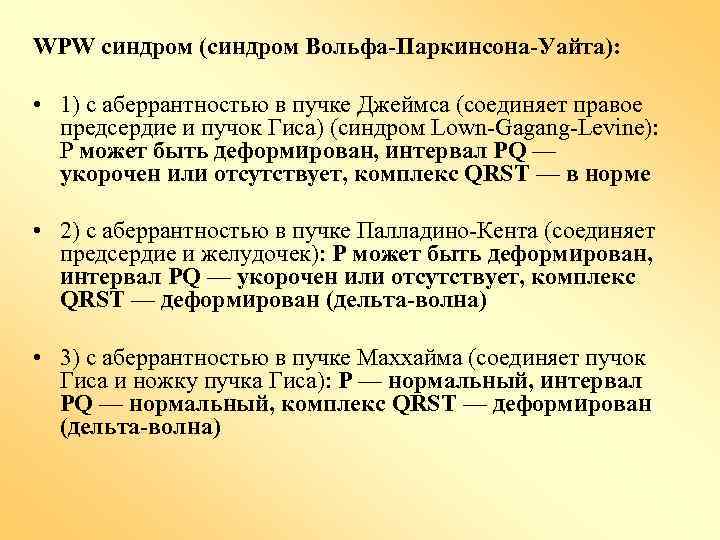 WPW синдром (синдром Вольфа-Паркинсона-Уайта):

• 1) с аберрантностью в пучке Джеймса (соединяет правое предсердие и пучок Гиса) (синдром Lown-Gagang-Levine): P может быть деформирован, интервал PQ — укорочен или отсутствует, комплекс QRST — в норме

• 2) с аберрантностью в пучке Палладино-Кента (соединяет предсердие и желудочек): P может быть деформирован, интервал PQ — укорочен или отсутствует, комплекс QRST — деформирован (дельта-волна)

• 3) с аберрантностью в пучке Маххайма (соединяет пучок Гиса и ножку пучка Гиса): P — нормальный, интервал PQ — нормальный, комплекс QRST — деформирован (дельта-волна)